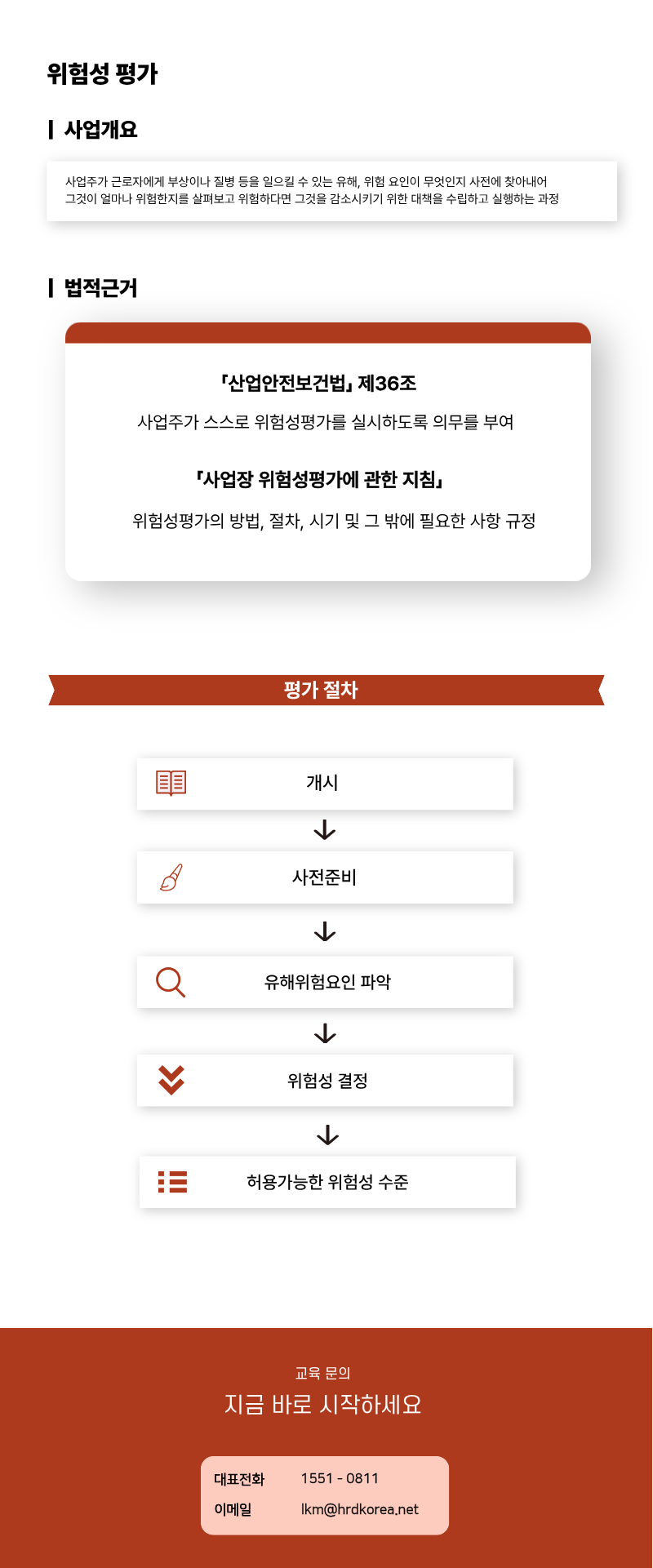 위험성 평가

사업개요

사업주가 근로자에게 부상이나 질병 등을 일으킬 수 있는 유해, 위험 요인이 무엇인지 사전에 찾아내어 그것이 얼마나 위험한지를 살펴보고 위험하다면 그것을 감소시키기 위한 대책을 수립하고 실행하는 과정

법적근거

「산업안전보건법」 제36조

사업주가 스스로 위험성평가를 실시하도록 의무를 부여

「사업장 위험성평가에 관한 지침」

위험성평가의 방법, 절차, 시기 및 그 밖에 필요한 사항 규정

평가 절차

개시

↓

사전준비

↓

유해위험요인 파악

↓

위험성 결정

↓

허용가능한 위험성 수준

교육 문의

지금 바로 시작하세요

대표전화 1551 - 0811
이메일 lkm@hrdkorea.net